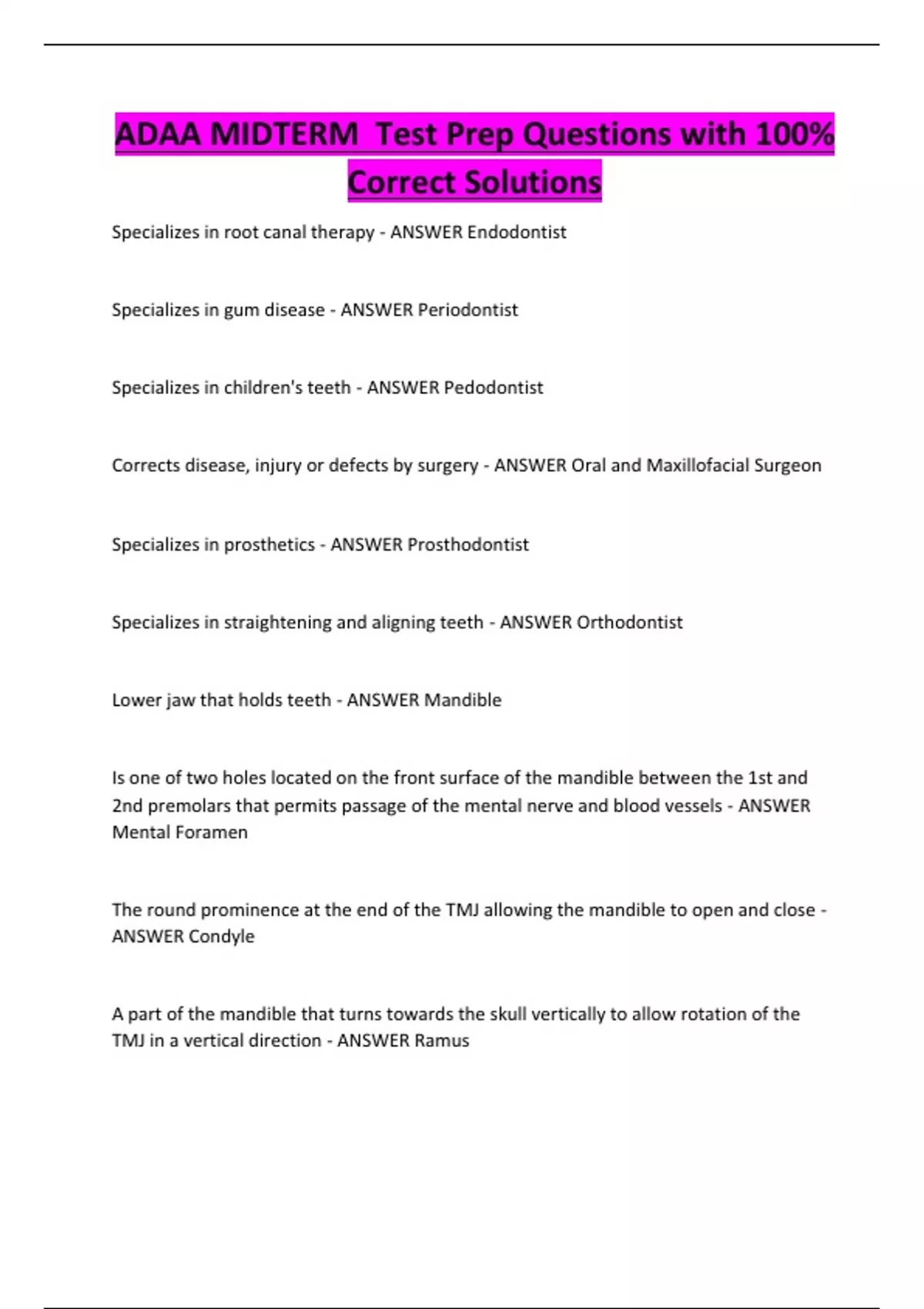 ADAA MIDTERM  Test Prep Questions with 100% Correct Solutions

Specializes in root canal therapy - ANSWER Endodontist

Specializes in gum disease - ANSWER Periodontist

Specializes in children's teeth - ANSWER Pedodontist

Corrects disease, injury or defects by surgery - ANSWER Oral and Maxillofacial Surgeon

Specializes in prosthetics - ANSWER Prosthodontist

Specializes in straightening and aligning teeth - ANSWER Orthodontist

Lower jaw that holds teeth - ANSWER Mandible

Is one of two holes located on the front surface of the mandible between the 1st and 2nd premolars that permits passage of the mental nerve and blood vessels - ANSWER Mental Foramen

The round prominence at the end of the TMJ allowing the mandible to open and close - ANSWER Condyle

A part of the mandible that turns towards the skull vertically to allow rotation of the TMJ in a vertical direction - ANSWER Ramus